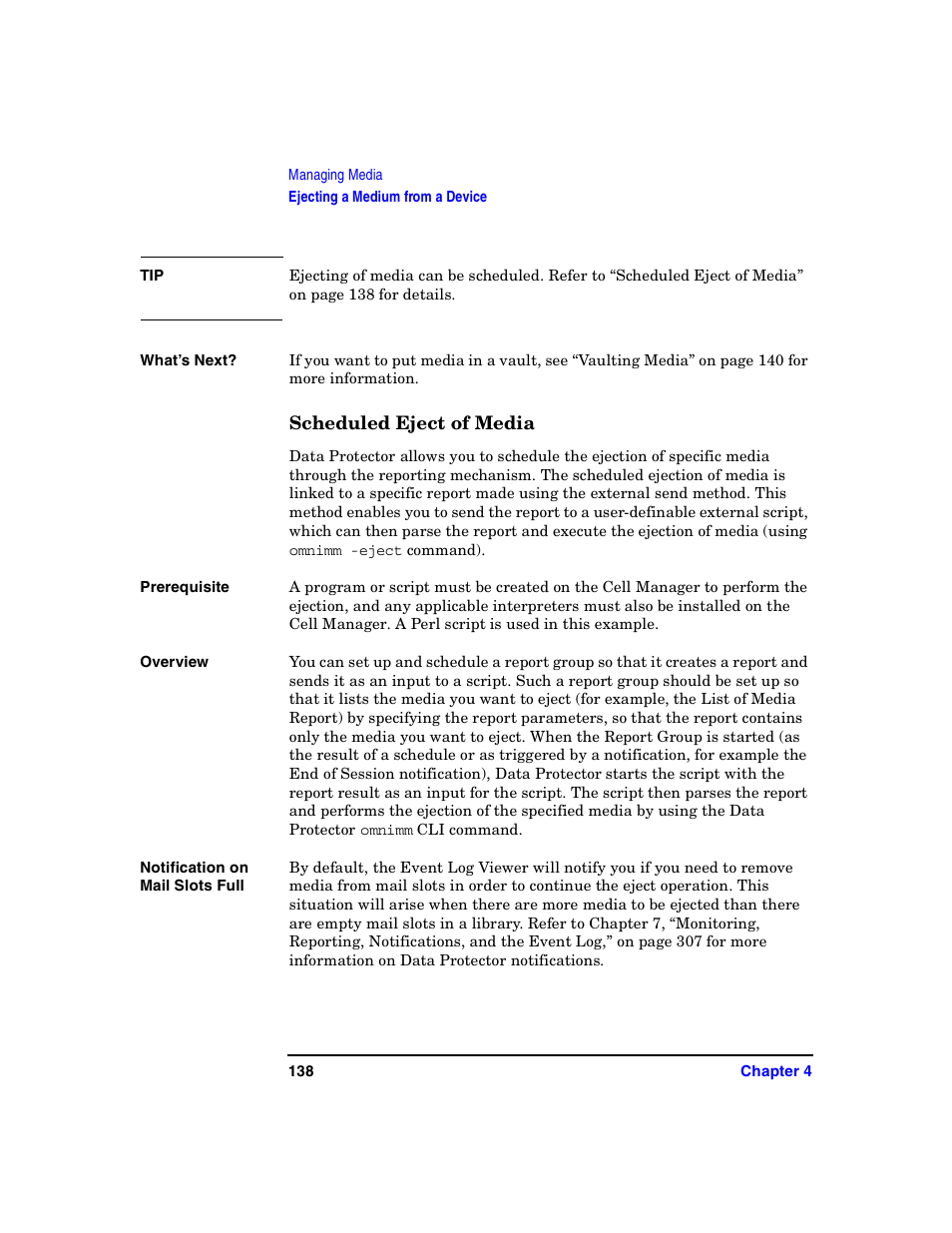 Managing Media
Ejecting a Medium from a Device

TIP

Ejecting of media can be scheduled. Refer to “Scheduled Eject of Media” on page 138 for details.

What’s Next?

If you want to put media in a vault, see “Vaulting Media” on page 140 for more information.

Scheduled Eject of Media

Data Protector allows you to schedule the ejection of specific media through the reporting mechanism. The scheduled ejection of media is linked to a specific report made using the external send method. This method enables you to send the report to a user-definable external script, which can then parse the report and execute the ejection of media (using omnimm -eject command).

Prerequisite

A program or script must be created on the Cell Manager to perform the ejection, and any applicable interpreters must also be installed on the Cell Manager. A Perl script is used in this example.

Overview

You can set up and schedule a report group so that it creates a report and sends it as an input to a script. Such a report group should be set up so that it lists the media you want to eject (for example, the List of Media Report) by specifying the report parameters, so that the report contains only the media you want to eject. When the Report Group is started (as the result of a schedule or as triggered by a notification, for example the End of Session notification), Data Protector starts the script with the report result as an input for the script. The script then parses the report and performs the ejection of the specified media by using the Data Protector omnimm CLI command.

Notification on Mail Slots Full

By default, the Event Log Viewer will notify you if you need to remove media from mail slots in order to continue the eject operation. This situation will arise when there are more media to be ejected than there are empty mail slots in a library. Refer to Chapter 7, “Monitoring, Reporting, Notifications, and the Event Log,” on page 307 for more information on Data Protector notifications.

138

Chapter 4